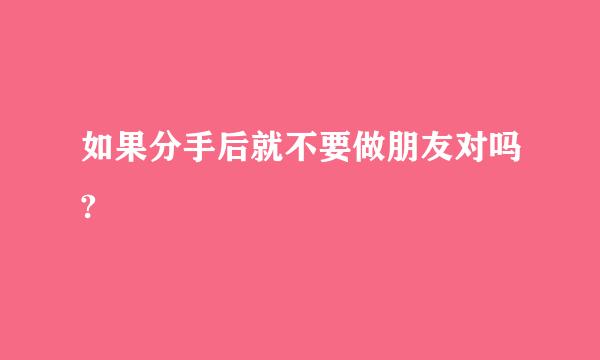 如果分手后就不要做朋友对吗?